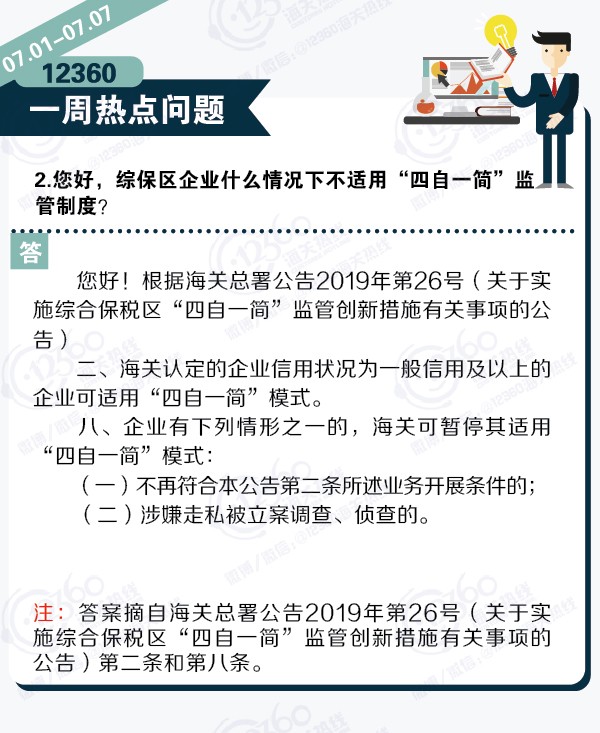 07.01-07.07

12360

一周热点问题

2.您好，综保区企业什么情况下不适用“四自一简”监管制度？

答

您好！根据海关总署公告2019年第26号（关于实施综合保税区“四自一简”监管创新措施有关事项的公告）

二、海关认定的企业信用状况为一般信用及以上的企业可适用“四自一简”模式。

八、企业有下列情形之一的，海关可暂停其适用“四自一简”模式：

（一）不再符合本公告第二条所述业务开展条件的；

（二）涉嫌走私被立案调查、侦查的。

注：答案摘自海关总署公告2019年第26号（关于实施综合保税区“四自一简”监管创新措施有关事项的公告）第二条和第八条。